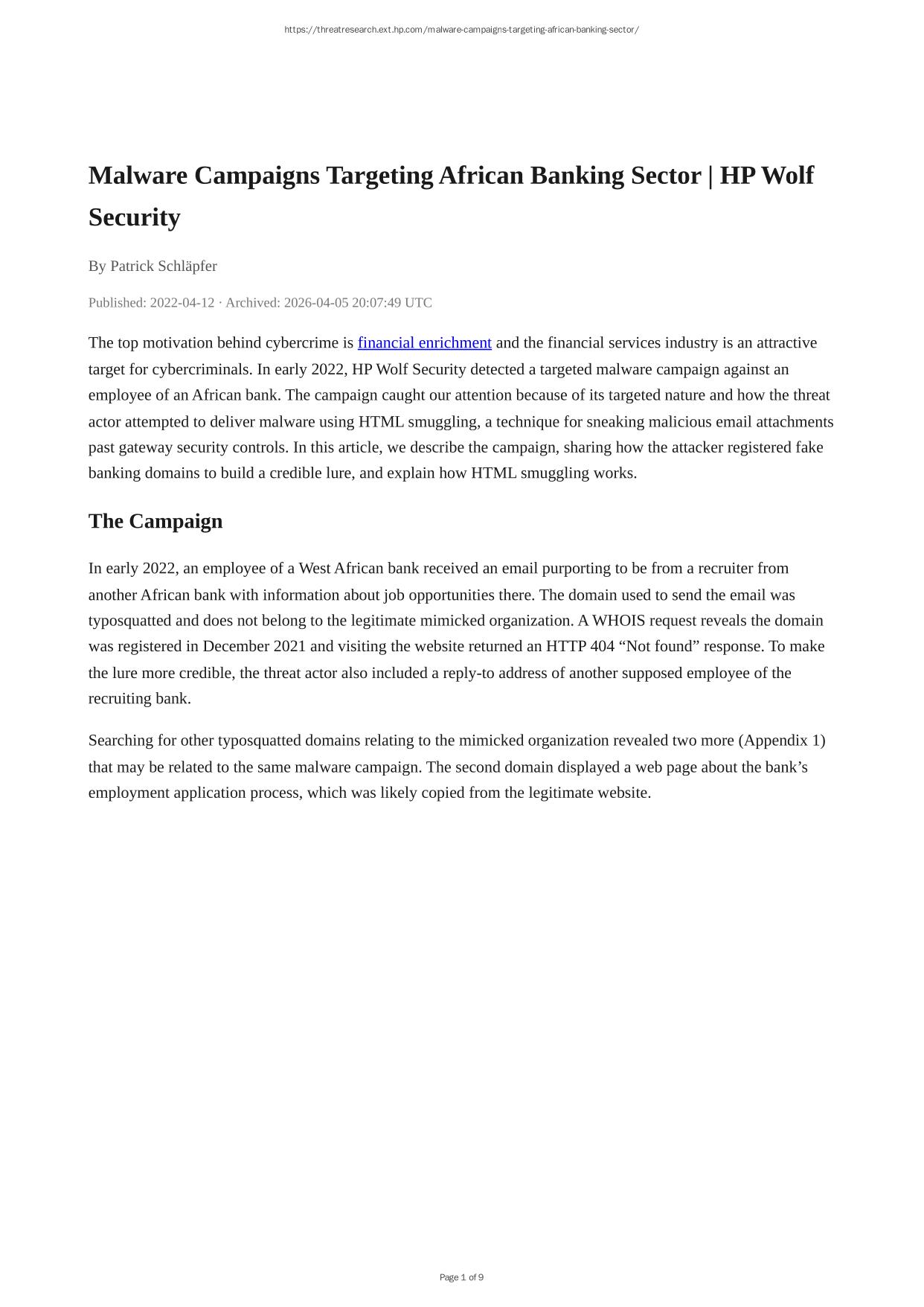 https://threatresearch.ext.hp.com/malware-campaigns-targeting-african-banking-sector/

Malware Campaigns Targeting African Banking Sector | HP Wolf Security

By Patrick Schläpfer

Published: 2022-04-12 · Archived: 2026-04-05 20:07:49 UTC

The top motivation behind cybercrime is financial enrichment and the financial services industry is an attractive target for cybercriminals. In early 2022, HP Wolf Security detected a targeted malware campaign against an employee of an African bank. The campaign caught our attention because of its targeted nature and how the threat actor attempted to deliver malware using HTML smuggling, a technique for sneaking malicious email attachments past gateway security controls. In this article, we describe the campaign, sharing how the attacker registered fake banking domains to build a credible lure, and explain how HTML smuggling works.

The Campaign

In early 2022, an employee of a West African bank received an email purporting to be from a recruiter from another African bank with information about job opportunities there. The domain used to send the email was typosquatted and does not belong to the legitimate mimicked organization. A WHOIS request reveals the domain was registered in December 2021 and visiting the website returned an HTTP 404 “Not found” response. To make the lure more credible, the threat actor also included a reply-to address of another supposed employee of the recruiting bank.

Searching for other typosquatted domains relating to the mimicked organization revealed two more (Appendix 1) that may be related to the same malware campaign. The second domain displayed a web page about the bank’s employment application process, which was likely copied from the legitimate website.

Page 1 of 9